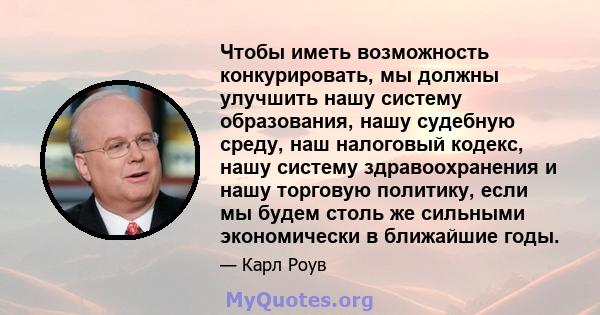 Чтобы иметь возможность конкурировать, мы должны улучшить нашу систему образования, нашу судебную среду, наш налоговый кодекс, нашу систему здравоохранения и нашу торговую политику, если мы будем столь же сильными экономически в ближайшие годы.

— Карл Роув

MyQuotes.org